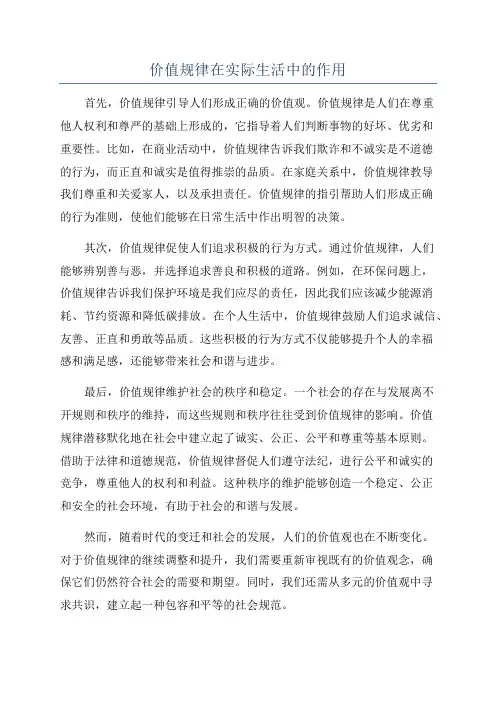 价值规律在实际生活中的作用

首先，价值规律引导人们形成正确的价值观。价值规律是人们在尊重他人权利和尊严的基础上形成的，它指导着人们判断事物的好坏、优劣和重要性。比如，在商业活动中，价值规律告诉我们欺诈和不诚实是不道德的行为，而正直和诚实是值得推崇的品质。在家庭关系中，价值规律教导我们尊重和关爱家人，以及承担责任。价值规律的指引帮助人们形成正确的行为准则，使他们能够在日常生活中作出明智的决策。

其次，价值规律促使人们追求积极的行为方式。通过价值规律，人们能够辨别善与恶，并选择追求善良和积极的道路。例如，在环保问题上，价值规律告诉我们保护环境是我们应尽的责任，因此我们应该减少能源消耗、节约资源和降低碳排放。在个人生活中，价值规律鼓励人们追求诚信、友善、正直和勇敢等品质。这些积极的行为方式不仅能够提升个人的幸福感和满足感，还能够带来社会和谐与进步。

最后，价值规律维护社会的秩序和稳定。一个社会的存在与发展离不开规则和秩序的维持，而这些规则和秩序往往受到价值规律的影响。价值规律潜移默化地在社会中建立起了诚实、公正、公平和尊重等基本原则。借助于法律和道德规范，价值规律督促人们遵守法纪，进行公平和诚实的竞争，尊重他人的权利和利益。这种秩序的维护能够创造一个稳定、公正和安全的社会环境，有助于社会的和谐与发展。

然而，随着时代的变迁和社会的发展，人们的价值观也在不断变化。对于价值规律的继续调整和提升，我们需要重新审视既有的价值观念，确保它们仍然符合社会的需要和期望。同时，我们还需从多元的价值观中寻求共识，建立起一种包容和平等的社会规范。